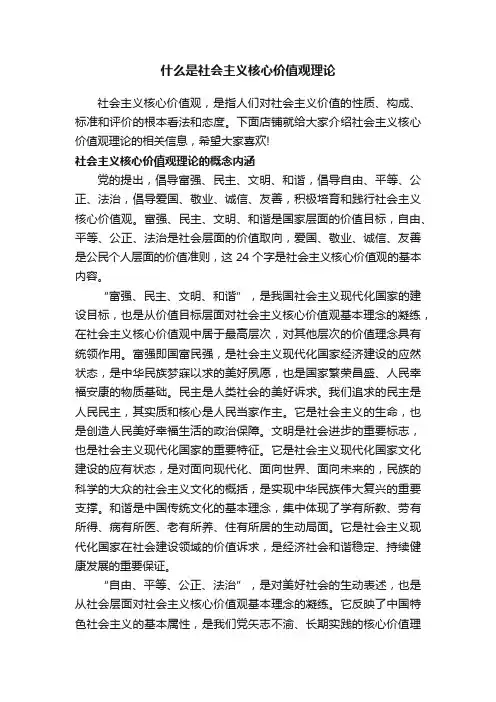 什么是社会主义核心价值观理论

社会主义核心价值观，是指人们对社会主义价值的性质、构成、标准和评价的根本看法和态度。下面店铺就给大家介绍社会主义核心价值观理论的相关信息，希望大家喜欢!

社会主义核心价值观理论的概念内涵

党的提出，倡导富强、民主、文明、和谐，倡导自由、平等、公正、法治，倡导爱国、敬业、诚信、友善，积极培育和践行社会主义核心价值观。富强、民主、文明、和谐是国家层面的价值目标，自由、平等、公正、法治是社会层面的价值取向，爱国、敬业、诚信、友善是公民个人层面的价值准则，这 24 个字是社会主义核心价值观的基本内容。

“富强、民主、文明、和谐”，是我国社会主义现代化国家的建设目标，也是从价值目标层面对社会主义核心价值观基本理念的凝练，在社会主义核心价值观中居于最高层次，对其他层次的价值理念具有统领作用。富强即国富民强，是社会主义现代化国家经济建设的应然状态，是中华民族梦寐以求的美好夙愿，也是国家繁荣昌盛、人民幸福安康的物质基础。民主是人类社会的美好诉求。我们追求的民主是人民民主，其实质和核心是人民当家作主。它是社会主义的生命，也是创造人民美好幸福生活的政治保障。文明是社会进步的重要标志，也是社会主义现代化国家的重要特征。它是社会主义现代化国家文化建设的应有状态，是对面向现代化、面向世界、面向未来的，民族的科学的大众的社会主义文化的概括，是实现中华民族伟大复兴的重要支撑。和谐是中国传统文化的基本理念，集中体现了学有所教、劳有所得、病有所医、老有所养、住有所居的生动局面。它是社会主义现代化国家在社会建设领域的价值诉求，是经济社会和谐稳定、持续健康发展的重要保证。

“自由、平等、公正、法治”，是对美好社会的生动表述，也是从社会层面对社会主义核心价值观基本理念的凝练。它反映了中国特色社会主义的基本属性，是我们党矢志不渝、长期实践的核心价值理